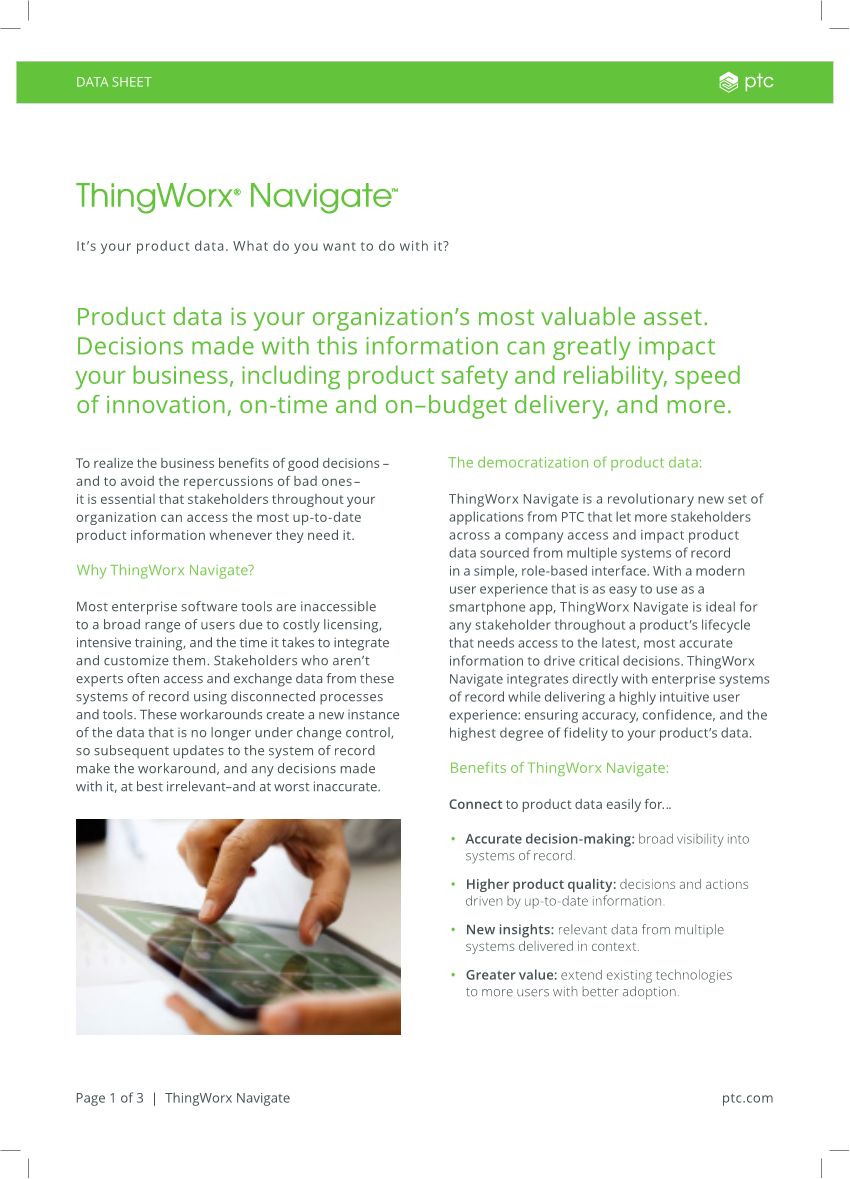 DATA SHEET

ptc

ThingWorx® Navigate™

It's your product data. What do you want to do with it?

Product data is your organization's most valuable asset. Decisions made with this information can greatly impact your business, including product safety and reliability, speed of innovation, on-time and on–budget delivery, and more.

To realize the business benefits of good decisions – and to avoid the repercussions of bad ones – it is essential that stakeholders throughout your organization can access the most up-to-date product information whenever they need it.

Why ThingWorx Navigate?

Most enterprise software tools are inaccessible to a broad range of users due to costly licensing, intensive training, and the time it takes to integrate and customize them. Stakeholders who aren't experts often access and exchange data from these systems of record using disconnected processes and tools. These workarounds create a new instance of the data that is no longer under change control, so subsequent updates to the system of record make the workaround, and any decisions made with it, at best irrelevant–and at worst inaccurate.

The democratization of product data:

ThingWorx Navigate is a revolutionary new set of applications from PTC that let more stakeholders across a company access and impact product data sourced from multiple systems of record in a simple, role-based interface. With a modern user experience that is as easy to use as a smartphone app, ThingWorx Navigate is ideal for any stakeholder throughout a product's lifecycle that needs access to the latest, most accurate information to drive critical decisions. ThingWorx Navigate integrates directly with enterprise systems of record while delivering a highly intuitive user experience: ensuring accuracy, confidence, and the highest degree of fidelity to your product's data.

Benefits of ThingWorx Navigate:

Connect to product data easily for...

• Accurate decision-making: broad visibility into systems of record.
• Higher product quality: decisions and actions driven by up-to-date information.
• New insights: relevant data from multiple systems delivered in context.
• Greater value: extend existing technologies to more users with better adoption.

Page 1 of 3 | ThingWorx Navigate

ptc.com